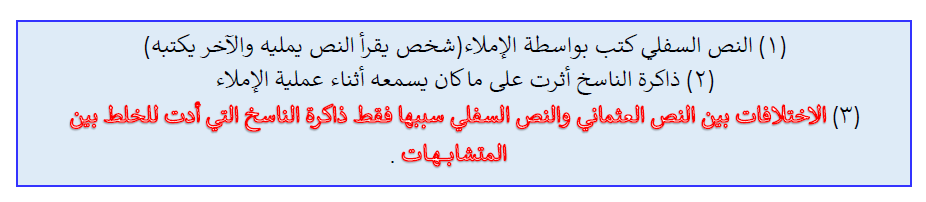 (١) النص السفلي كتب بواسطة الإملاء(شخص يقرأ النص يمليه والآخر يكتبه)
(٢) ذاكرة الناسخ أثرت على ما كان يسمعه أثناء عملية الإملاء
(٣) الاختلافات بين النص العثماني والنص السفلي سببها فقط ذاكرة الناسخ التي أدت للخلط بين المتشابهات .